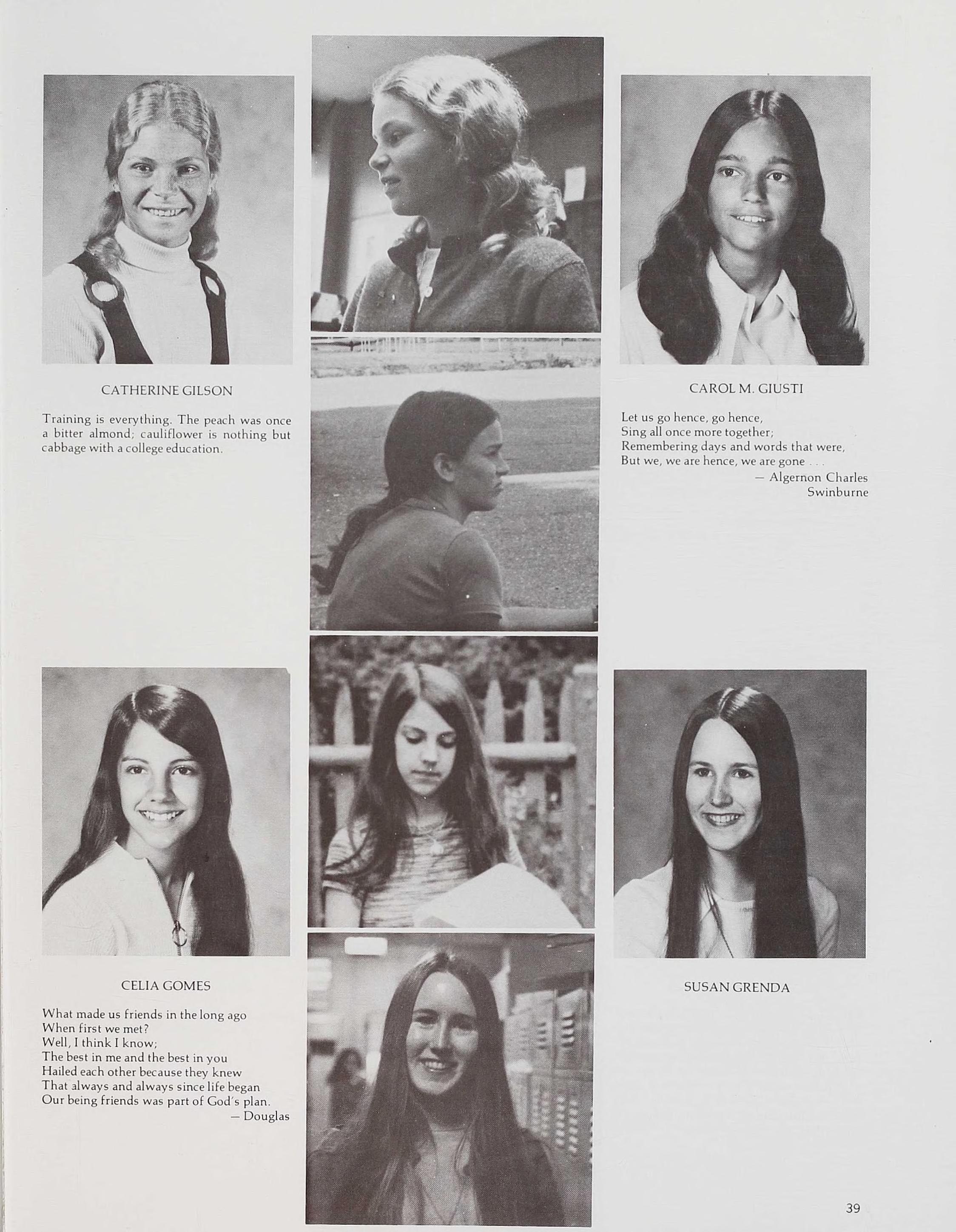 CATHERINE GILSON

Training is everything. The peach was once a bitter almond; cauliflower is nothing but cabbage with a college education.

CAROL M. GIUSTI

Let us go hence, go hence,
Sing all once more together;
Remembering days and words that were,
But we, we are hence, we are gone . . .
— Algernon Charles Swinburne

CELIA GOMES

What made us friends in the long ago
When first we met?
Well, I think I know;
The best in me and the best in you
Hailed each other because they knew
That always and always since life began
Our being friends was part of God's plan.
— Douglas

SUSAN GRENDA

39